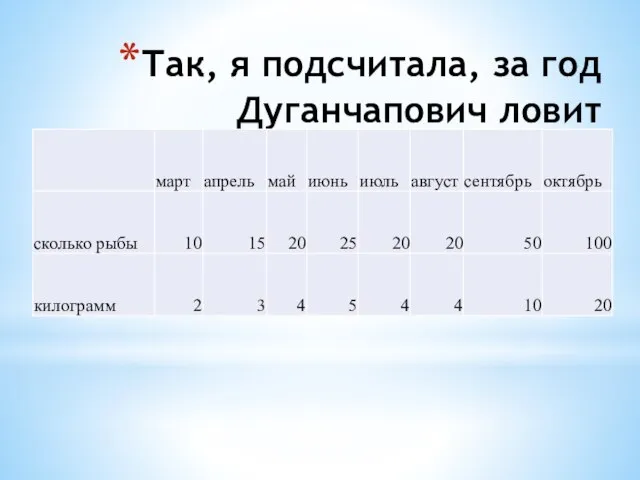 *Так, я подсчитала, за год Дуганчапович ловит

|  | март | апрель | май | июнь | июль | август | сентябрь | октябрь |
|---|---|---|---|---|---|---|---|---|
| сколько рыбы | 10 | 15 | 20 | 25 | 20 | 20 | 50 | 100 |
| килограмм | 2 | 3 | 4 | 5 | 4 | 4 | 10 | 20 |